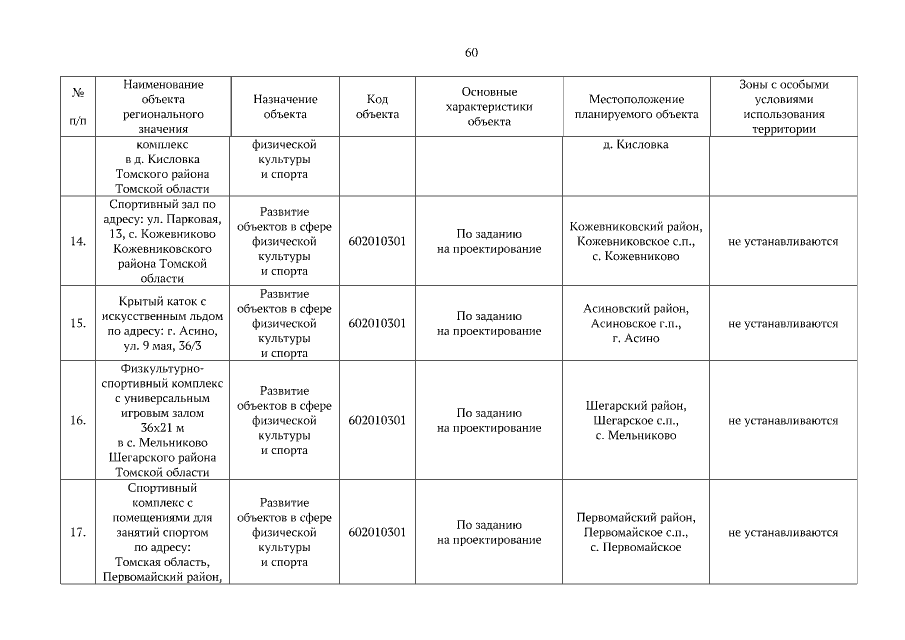 60

| № п/п | Наименование объекта регионального значения | Назначение объекта | Код объекта | Основные характеристики объекта | Местоположение планируемого объекта | Зоны с особыми условиями использования территории |
|---|---|---|---|---|---|---|
| | комплекс в д. Кисловка Томского района Томской области | физической культуры и спорта | | | д. Кисловка | |
| 14. | Спортивный зал по адресу: ул. Парковая, 13, с. Кожевниково Кожевниковского района Томской области | Развитие объектов в сфере физической культуры и спорта | 602010301 | По заданию на проектирование | Кожевниковский район, Кожевниковское с.п., с. Кожевниково | не устанавливаются |
| 15. | Крытый каток с искусственным льдом по адресу: г. Асино, ул. 9 мая, 36/3 | Развитие объектов в сфере физической культуры и спорта | 602010301 | По заданию на проектирование | Асиновский район, Асиновское г.п., г. Асино | не устанавливаются |
| 16. | Физкультурно-спортивный комплекс с универсальным игровым залом 36х21 м в с. Мельниково Шегарского района Томской области | Развитие объектов в сфере физической культуры и спорта | 602010301 | По заданию на проектирование | Шегарский район, Шегарское с.п., с. Мельниково | не устанавливаются |
| 17. | Спортивный комплекс с помещениями для занятий спортом по адресу: Томская область, Первомайский район, | Развитие объектов в сфере физической культуры и спорта | 602010301 | По заданию на проектирование | Первомайский район, Первомайское с.п., с. Первомайское | не устанавливаются |